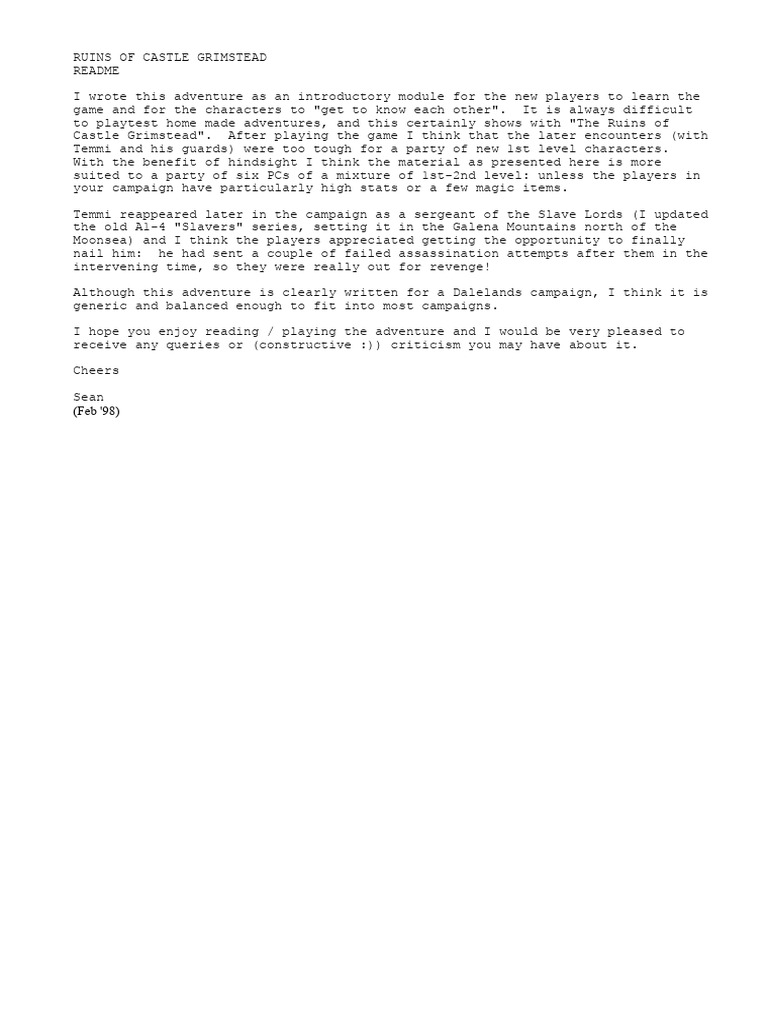 RUINS OF CASTLE GRIMSTEAD
README

I wrote this adventure as an introductory module for the new players to learn the game and for the characters to "get to know each other". It is always difficult to playtest home made adventures, and this certainly shows with "The Ruins of Castle Grimstead". After playing the game I think that the later encounters (with Temmi and his guards) were too tough for a party of new 1st level characters. With the benefit of hindsight I think the material as presented here is more suited to a party of six PCs of a mixture of 1st-2nd level: unless the players in your campaign have particularly high stats or a few magic items.

Temmi reappeared later in the campaign as a sergeant of the Slave Lords (I updated the old A1-4 "Slavers" series, setting it in the Galena Mountains north of the Moonsea) and I think the players appreciated getting the opportunity to finally nail him: he had sent a couple of failed assassination attempts after them in the intervening time, so they were really out for revenge!

Although this adventure is clearly written for a Dalelands campaign, I think it is generic and balanced enough to fit into most campaigns.

I hope you enjoy reading / playing the adventure and I would be very pleased to receive any queries or (constructive :)) criticism you may have about it.

Cheers

Sean
(Feb '98)